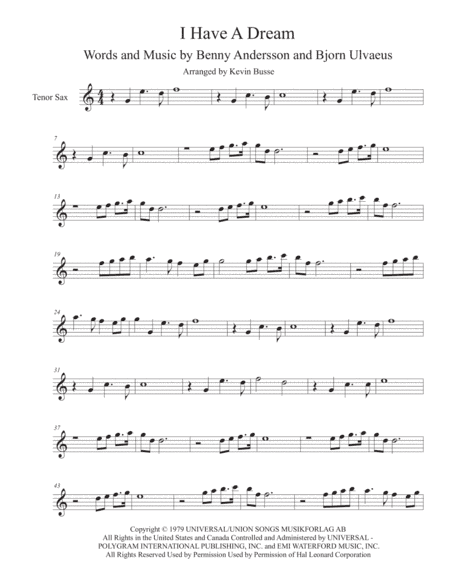 I Have A Dream

Words and Music by Benny Andersson and Bjorn Ulvaeus

Arranged by Kevin Busse

Tenor Sax

7

13

19

24

31

37

43

Copyright © 1979 UNIVERSAL/UNION SONGS MUSIKFORLAG AB
All Rights in the United States and Canada Controlled and Administered by UNIVERSAL - POLYGRAM INTERNATIONAL PUBLISHING, INC. and EMI WATERFORD MUSIC, INC.
All Rights Reserved Used by Permission Used by Permission of Hal Leonard Corporation